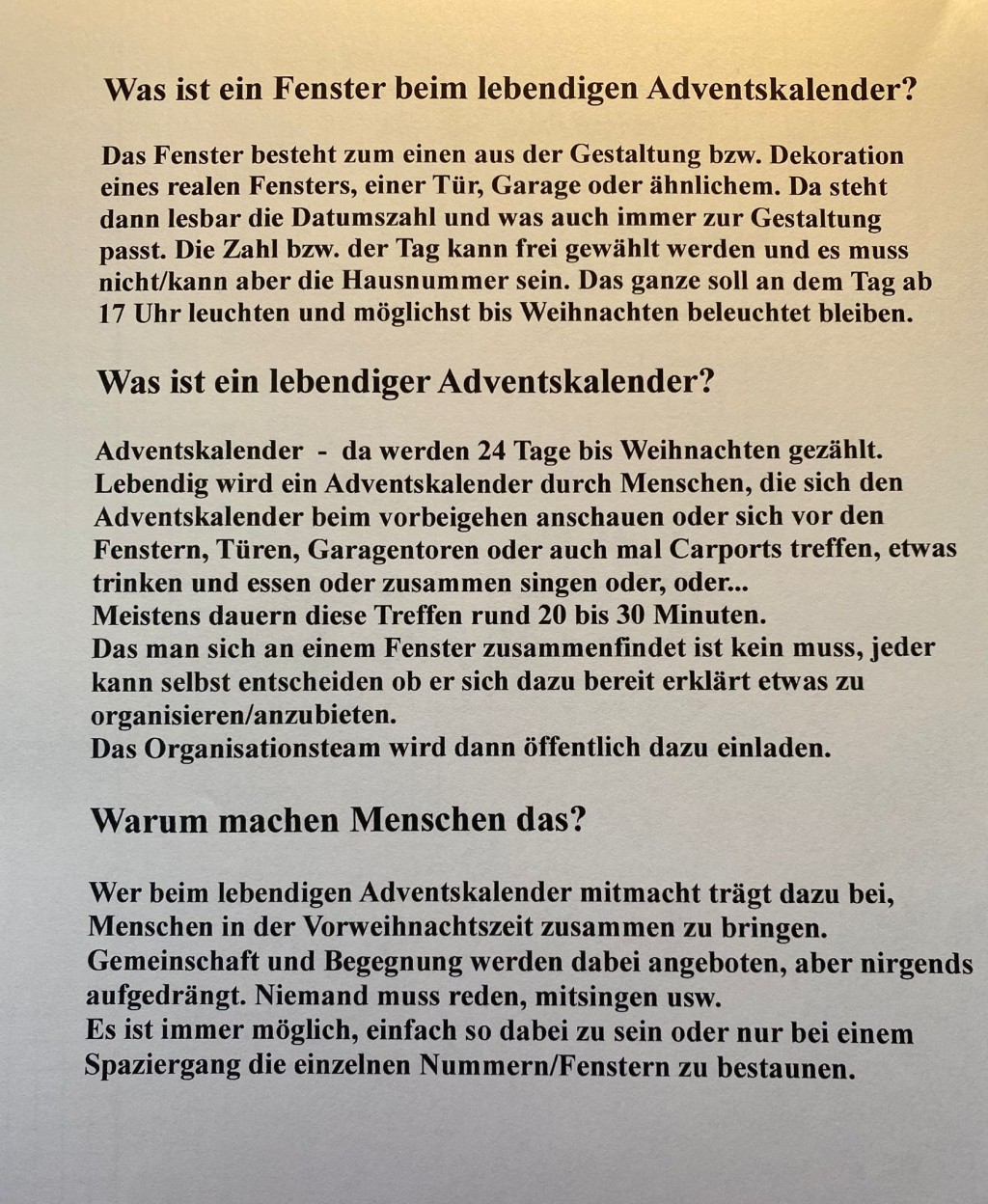 Was ist ein Fenster beim lebendigen Adventskalender?

Das Fenster besteht zum einen aus der Gestaltung bzw. Dekoration eines realen Fensters, einer Tür, Garage oder ähnlichem. Da steht dann lesbar die Datumszahl und was auch immer zur Gestaltung passt. Die Zahl bzw. der Tag kann frei gewählt werden und es muss nicht/kann aber die Hausnummer sein. Das ganze soll an dem Tag ab 17 Uhr leuchten und möglichst bis Weihnachten beleuchtet bleiben.

Was ist ein lebendiger Adventskalender?

Adventskalender - da werden 24 Tage bis Weihnachten gezählt.
Lebendig wird ein Adventskalender durch Menschen, die sich den Adventskalender beim vorbeigehen anschauen oder sich vor den Fenstern, Türen, Garagentoren oder auch mal Carports treffen, etwas trinken und essen oder zusammen singen oder, oder...
Meistens dauern diese Treffen rund 20 bis 30 Minuten.
Das man sich an einem Fenster zusammenfindet ist kein muss, jeder kann selbst entscheiden ob er sich dazu bereit erklärt etwas zu organisieren/anzubieten.
Das Organisationsteam wird dann öffentlich dazu einladen.

Warum machen Menschen das?

Wer beim lebendigen Adventskalender mitmacht trägt dazu bei, Menschen in der Vorweihnachtszeit zusammen zu bringen.
Gemeinschaft und Begegnung werden dabei angeboten, aber nirgends aufgedrängt. Niemand muss reden, mitsingen usw.
Es ist immer möglich, einfach so dabei zu sein oder nur bei einem Spaziergang die einzelnen Nummern/Fenstern zu bestaunen.